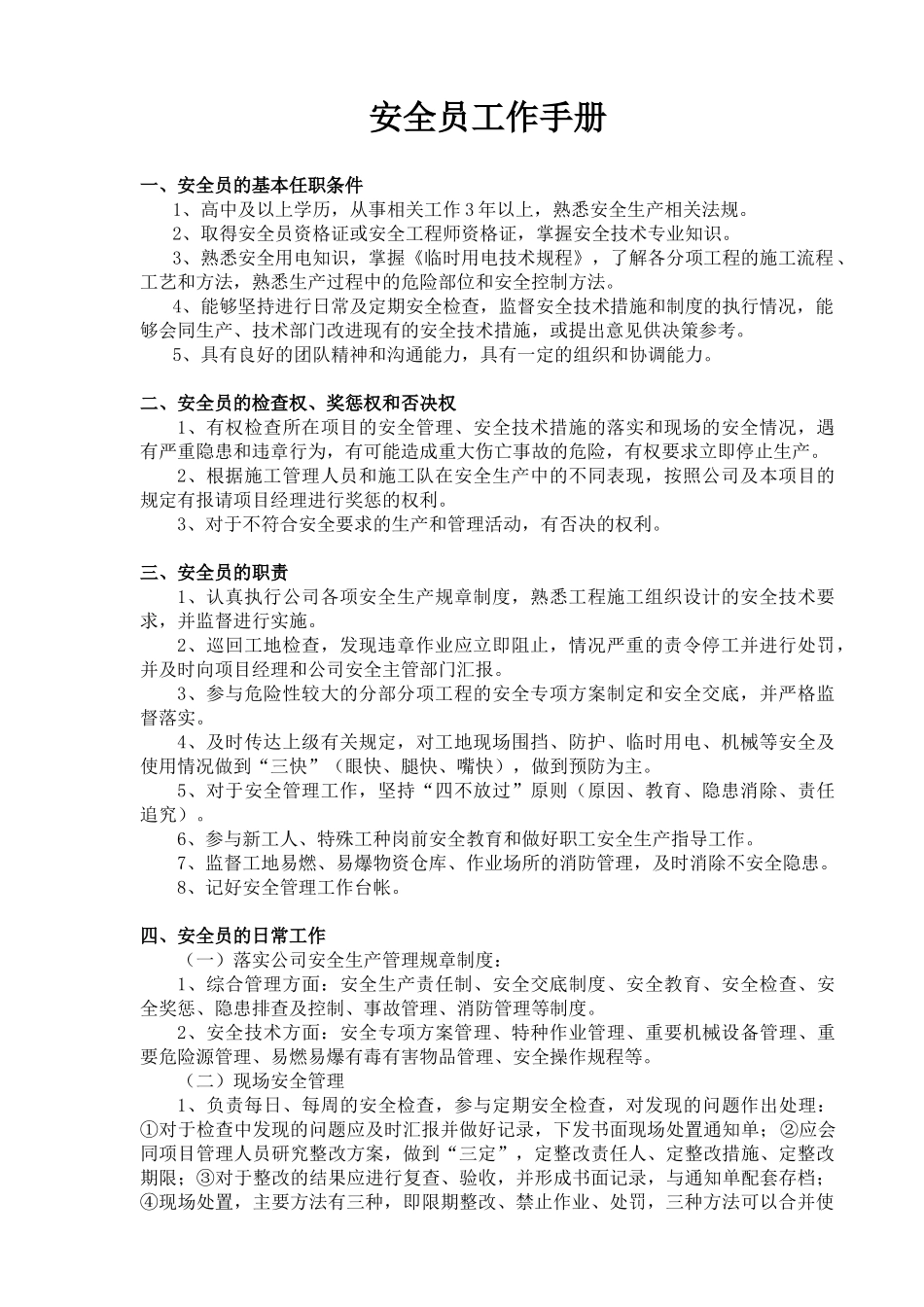 安全员工作手册

一、安全员的基本任职条件

1、高中及以上学历，从事相关工作3年以上，熟悉安全生产相关法规。

2、取得安全员资格证或安全工程师资格证，掌握安全技术专业知识。

3、熟悉安全用电知识，掌握《临时用电技术规程》，了解各分项工程的施工流程、工艺和方法，熟悉生产过程中的危险部位和安全控制方法。

4、能够坚持进行日常及定期安全检查，监督安全技术措施和制度的执行情况，能够会同生产、技术部门改进现有的安全技术措施，或提出意见供决策参考。

5、具有良好的团队精神和沟通能力，具有一定的组织和协调能力。

二、安全员的检查权、奖惩权和否决权

1、有权检查所在项目的安全管理、安全技术措施的落实和现场的安全情况，遇有严重隐患和违章行为，有可能造成重大伤亡事故的危险，有权要求立即停止生产。

2、根据施工管理人员和施工队在安全生产中的不同表现，按照公司及本项目的规定有报请项目经理进行奖惩的权利。

3、对于不符合安全要求的生产和管理活动，有否决的权利。

三、安全员的职责

1、认真执行公司各项安全生产规章制度，熟悉工程施工组织设计的安全技术要求，并监督进行实施。

2、巡回工地检查，发现违章作业应立即阻止，情况严重的责令停工并进行处罚，并及时向项目经理和公司安全主管部门汇报。

3、参与危险性较大的分部分项工程的安全专项方案制定和安全交底，并严格监督落实。

4、及时传达上级有关规定，对工地现场围挡、防护、临时用电、机械等安全及使用情况做到“三快”（眼快、腿快、嘴快），做到预防为主。

5、对于安全管理工作，坚持“四不放过”原则（原因、教育、隐患消除、责任追究）。

6、参与新工人、特殊工种岗前安全教育和做好职工安全生产指导工作。

7、监督工地易燃、易爆物资仓库、作业场所的消防管理，及时消除不安全隐患。

8、记好安全管理工作台帐。

四、安全员的日常工作

（一）落实公司安全生产管理规章制度：

1、综合管理方面：安全生产责任制、安全交底制度、安全教育、安全检查、安全奖惩、隐患排查及控制、事故管理、消防管理等制度。

2、安全技术方面：安全专项方案管理、特种作业管理、重要机械设备管理、重要危险源管理、易燃易爆有毒有害物品管理、安全操作规程等。

（二）现场安全管理

1、负责每日、每周的安全检查，参与定期安全检查，对发现的问题作出处理：①对于检查中发现的问题应及时汇报并做好记录，下发书面现场处置通知单；②应会同项目管理人员研究整改方案，做到“三定”，定整改责任人、定整改措施、定整改期限；③对于整改的结果应进行复查、验收，并形成书面记录，与通知单配套存档；④现场处置，主要方法有三种，即限期整改、禁止作业、处罚，三种方法可以合并使